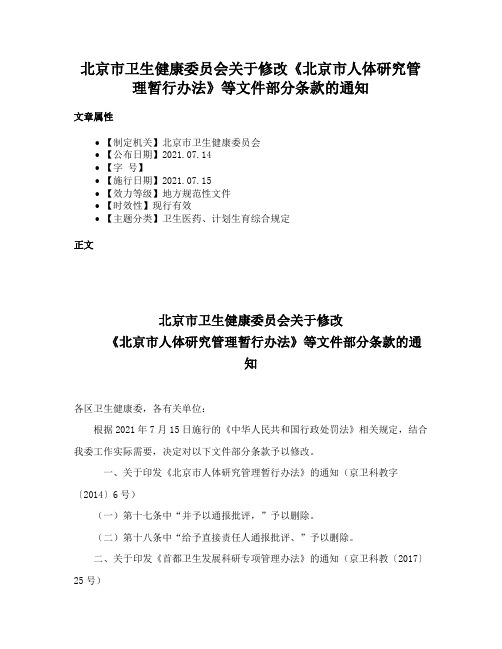 北京市卫生健康委员会关于修改《北京市人体研究管理暂行办法》等文件部分条款的通知

文章属性

- 【制定机关】北京市卫生健康委员会
- 【公布日期】2021.07.14
- 【字 号】
- 【施行日期】2021.07.15
- 【效力等级】地方规范性文件
- 【时效性】现行有效
- 【主题分类】卫生医药、计划生育综合规定

正文

北京市卫生健康委员会关于修改《北京市人体研究管理暂行办法》等文件部分条款的通知

各区卫生健康委，各有关单位：

根据2021年7月15日施行的《中华人民共和国行政处罚法》相关规定，结合我委工作实际需要，决定对以下文件部分条款予以修改。

一、关于印发《北京市人体研究管理暂行办法》的通知（京卫科教字〔2014〕6号）

（一）第十七条中“并予以通报批评，”予以删除。

（二）第十八条中“给予直接责任人通报批评、”予以删除。

二、关于印发《首都卫生发展科研专项管理办法》的通知（京卫科教〔2017〕25号）